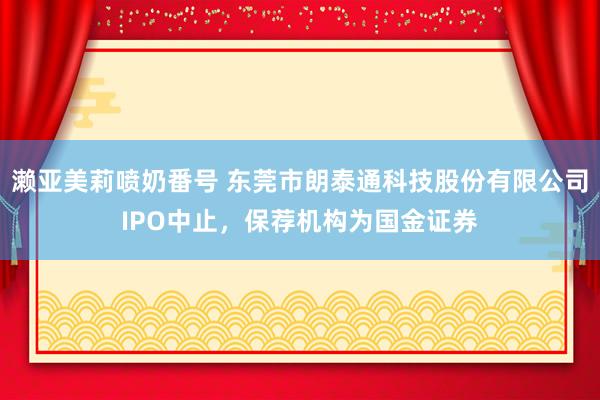 濑亚美莉喷奶番号 东莞市朗泰通科技股份有限公司IPO中止，保荐机构为国金证券